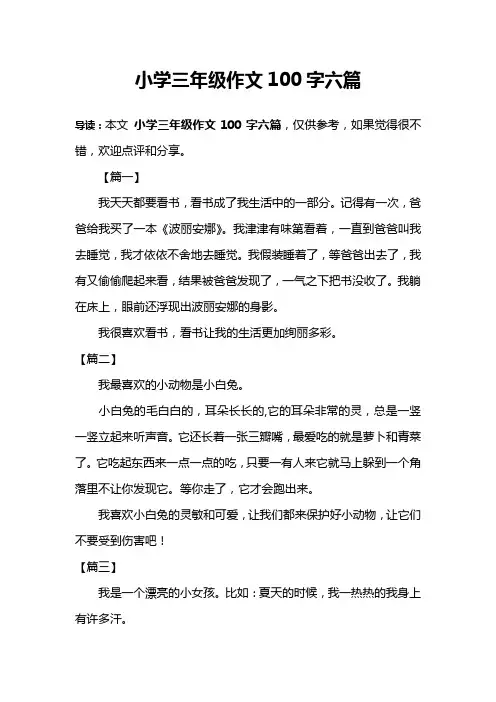 小学三年级作文 100 字六篇

导读：本文 小学三年级作文 100 字六篇，仅供参考，如果觉得很不错，欢迎点评和分享。

【篇一】

我天天都要看书，看书成了我生活中的一部分。记得有一次，爸爸给我买了一本《波丽安娜》。我津津有味第看着，一直到爸爸叫我去睡觉，我才依依不舍地去睡觉。我假装睡着了，等爸爸出去了，我有又偷偷爬起来看，结果被爸爸发现了，一气之下把书没收了。我躺在床上，眼前还浮现出波丽安娜的身影。

我很喜欢看书，看书让我的生活更加绚丽多彩。

【篇二】

我最喜欢的小动物是小白兔。

小白兔的毛白白的，耳朵长长的,它的耳朵非常的灵，总是一竖一竖立起来听声音。它还长着一张三瓣嘴，最爱吃的就是萝卜和青菜了。它吃起东西来一点一点的吃，只要一有人来它就马上躲到一个角落里不让你发现它。等你走了，它才会跑出来。

我喜欢小白兔的灵敏和可爱，让我们都来保护好小动物，让它们不要受到伤害吧！

【篇三】

我是一个漂亮的小女孩。比如：夏天的时候，我一热热的我身上有许多汗。